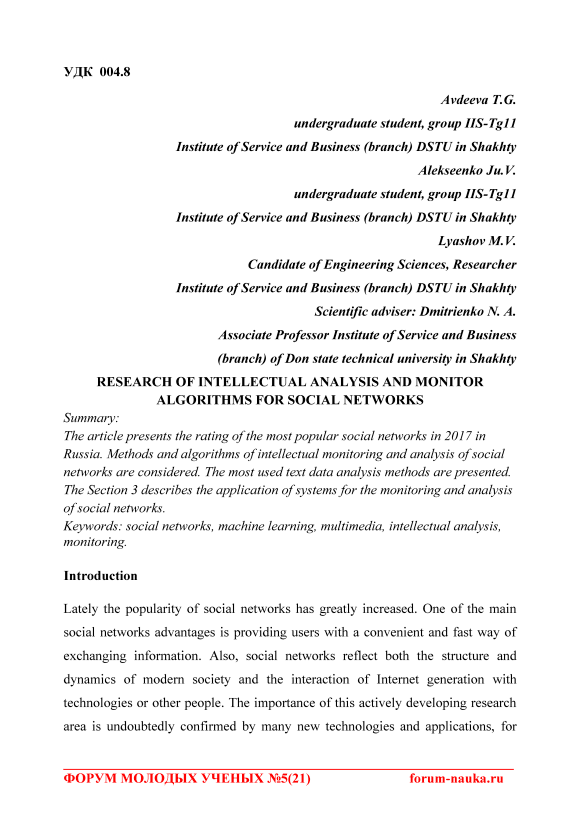 УДК 004.8

Avdeeva T.G.
undergraduate student, group IIS-Tg11
Institute of Service and Business (branch) DSTU in Shakhty
Alekseenko Ju.V.
undergraduate student, group IIS-Tg11
Institute of Service and Business (branch) DSTU in Shakhty
Lyashov M.V.
Candidate of Engineering Sciences, Researcher
Institute of Service and Business (branch) DSTU in Shakhty
Scientific adviser: Dmitrienko N. A.
Associate Professor Institute of Service and Business
(branch) of Don state technical university in Shakhty

RESEARCH OF INTELLECTUAL ANALYSIS AND MONITOR ALGORITHMS FOR SOCIAL NETWORKS

Summary:
The article presents the rating of the most popular social networks in 2017 in Russia. Methods and algorithms of intellectual monitoring and analysis of social networks are considered. The most used text data analysis methods are presented. The Section 3 describes the application of systems for the monitoring and analysis of social networks.
Keywords: social networks, machine learning, multimedia, intellectual analysis, monitoring.

Introduction

Lately the popularity of social networks has greatly increased. One of the main social networks advantages is providing users with a convenient and fast way of exchanging information. Also, social networks reflect both the structure and dynamics of modern society and the interaction of Internet generation with technologies or other people. The importance of this actively developing research area is undoubtedly confirmed by many new technologies and applications, for

ФОРУМ МОЛОДЫХ УЧЕНЫХ №5(21) forum-nauka.ru